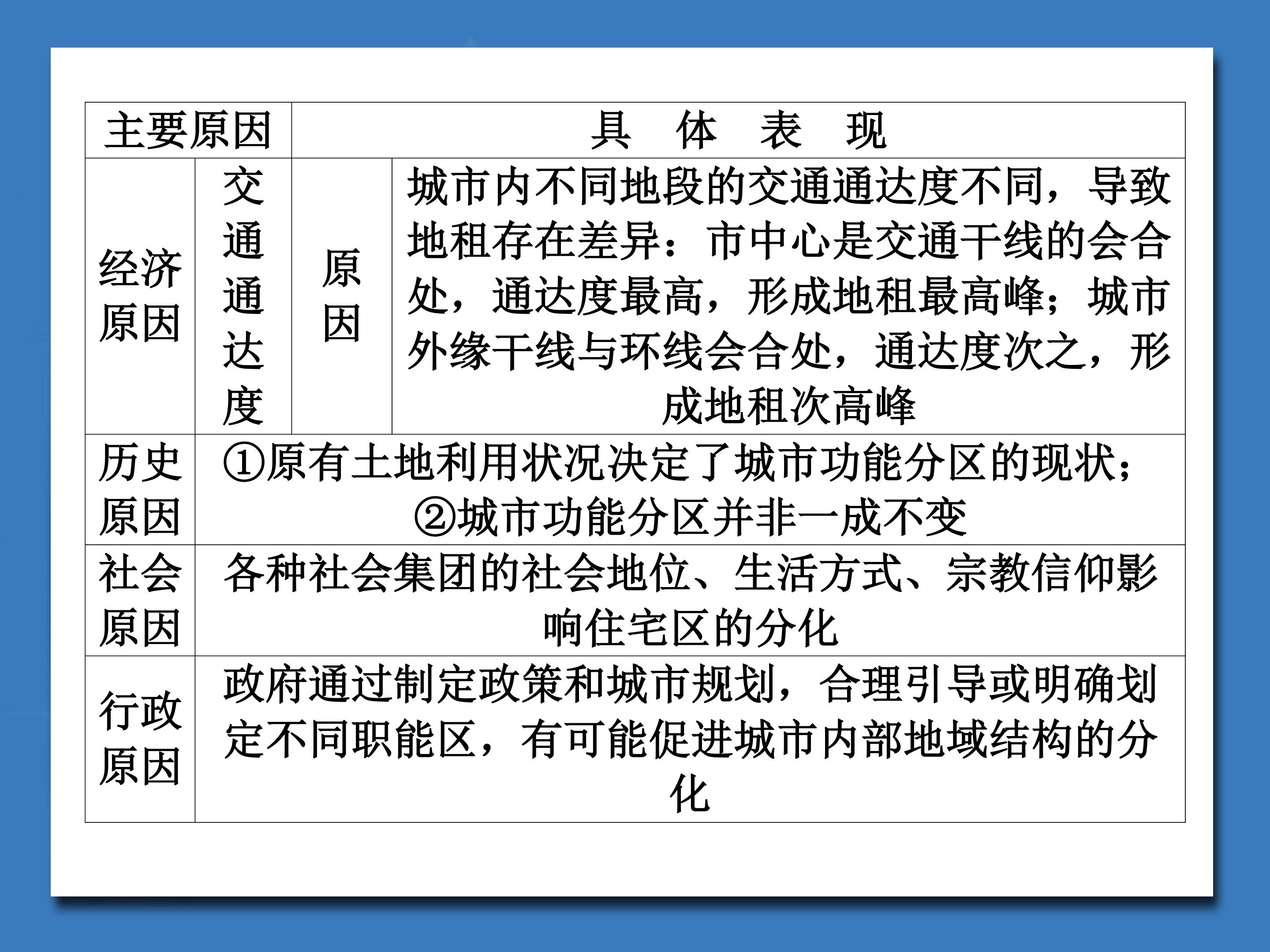 | 主要原因 | | 具　体　表　现 | |
|---|---|---|---|
| 经济原因 | 交通通达度 | 原因 | 城市内不同地段的交通通达度不同，导致地租存在差异：市中心是交通干线的会合处，通达度最高，形成地租最高峰；城市外缘干线与环线会合处，通达度次之，形成地租次高峰 |
| 历史原因 | ①原有土地利用状况决定了城市功能分区的现状；②城市功能分区并非一成不变 | | |
| 社会原因 | 各种社会集团的社会地位、生活方式、宗教信仰影响住宅区的分化 | | |
| 行政原因 | 政府通过制定政策和城市规划，合理引导或明确划定不同职能区，有可能促进城市内部地域结构的分化 | | |